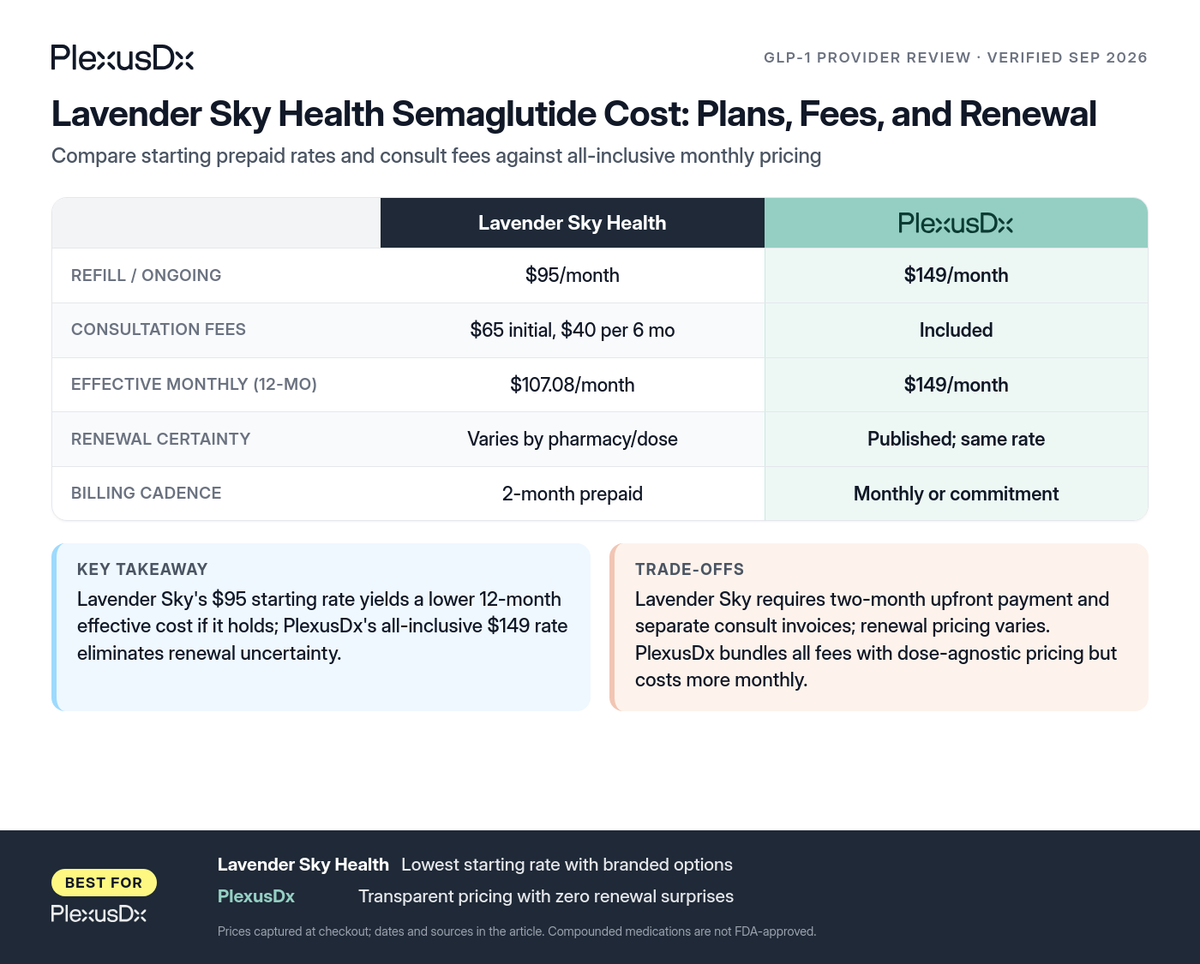 PlexusDx

GLP-1 PROVIDER REVIEW · VERIFIED SEP 2026

Lavender Sky Health Semaglutide Cost: Plans, Fees, and Renewal

Compare starting prepaid rates and consult fees against all-inclusive monthly pricing

| | Lavender Sky Health | PlexusDx |
|---|---|---|
| REFILL / ONGOING | \$95/month | \$149/month |
| CONSULTATION FEES | \$65 initial, \$40 per 6 mo | Included |
| EFFECTIVE MONTHLY (12-MO) | \$107.08/month | \$149/month |
| RENEWAL CERTAINTY | Varies by pharmacy/dose | Published; same rate |
| BILLING CADENCE | 2-month prepaid | Monthly or commitment |

KEY TAKEAWAY
Lavender Sky's \$95 starting rate yields a lower 12-month effective cost if it holds; PlexusDx's all-inclusive \$149 rate eliminates renewal uncertainty.

TRADE-OFFS
Lavender Sky requires two-month upfront payment and separate consult invoices; renewal pricing varies. PlexusDx bundles all fees with dose-agnostic pricing but costs more monthly.

BEST FOR
PlexusDx

Lavender Sky Health Lowest starting rate with branded options
PlexusDx Transparent pricing with zero renewal surprises

Prices captured at checkout; dates and sources in the article. Compounded medications are not FDA-approved.